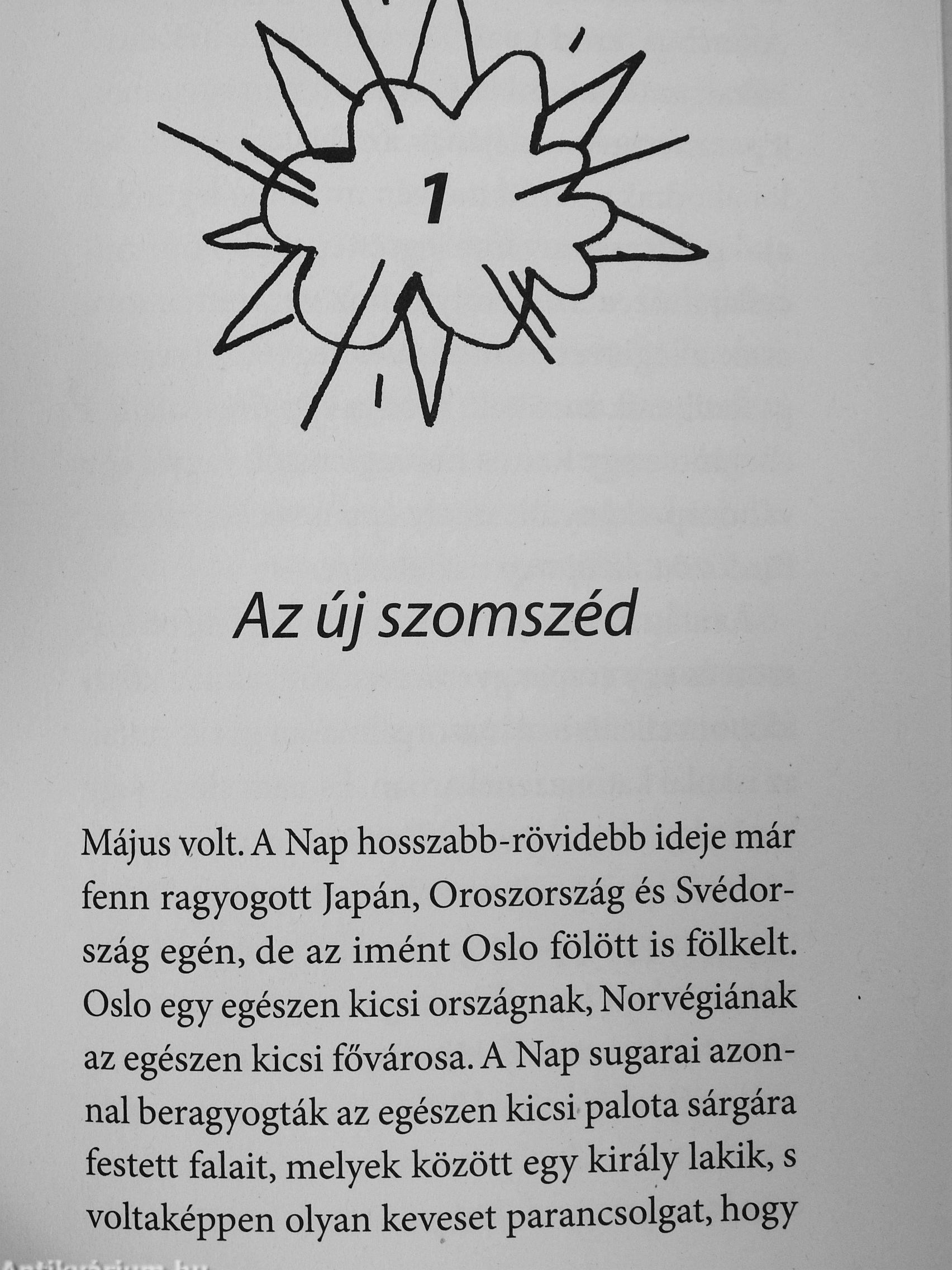 1

Az új szomszéd

Május volt. A Nap hosszabb-rövidebb ideje már fenn ragyogott Japán, Oroszország és Svédország egén, de az imént Oslo fölött is fölkelt. Oslo egy egészen kicsi országnak, Norvégiának az egészen kicsi fővárosa. A Nap sugarai azonnal beragyogták az egészen kicsi palota sárgára festett falait, melyek között egy király lakik, s voltaképpen olyan keveset parancsolgat, hogy

Antikvárium.hu